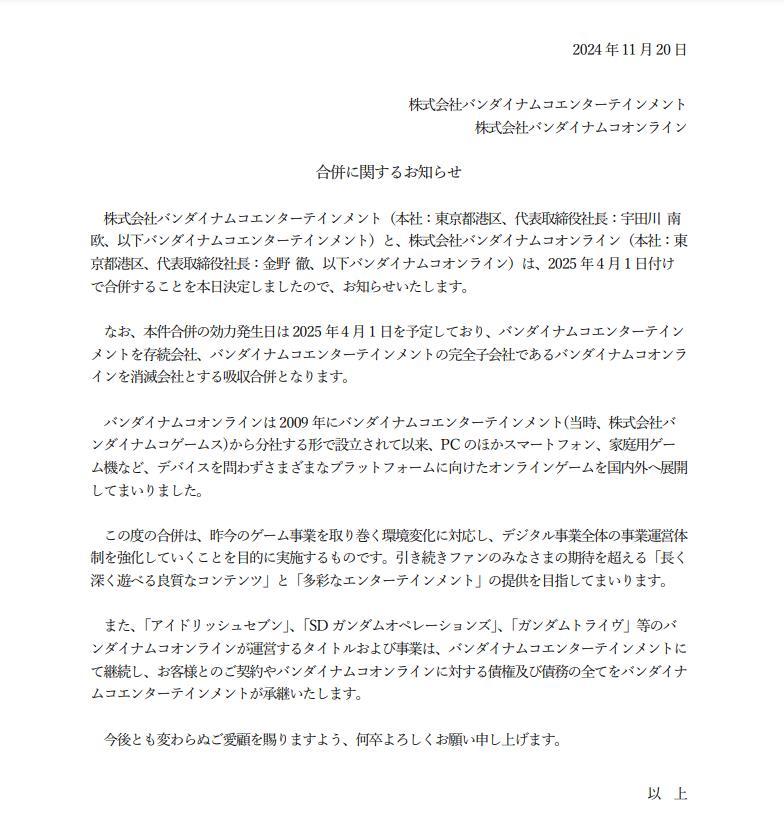 2024 年 11 月 20 日

株式会社バンダイナムコエンターテインメント
株式会社バンダイナムコオンライン

合併に関するお知らせ

株式会社バンダイナムコエンターテインメント（本社：東京都港区、代表取締役社長：宇田川 南欧、以下バンダイナムコエンターテインメント）と、株式会社バンダイナムコオンライン（本社：東京都港区、代表取締役社長：金野 徹、以下バンダイナムコオンライン）は、2025 年 4 月 1 日付けで合併することを本日決定しましたので、お知らせいたします。

なお、本件合併の効力発生日は 2025 年 4 月 1 日を予定しており、バンダイナムコエンターテインメントを存続会社、バンダイナムコエンターテインメントの完全子会社であるバンダイナムコオンラインを消滅会社とする吸収合併となります。

バンダイナムコオンラインは 2009 年にバンダイナムコエンターテインメント(当時、株式会社バンダイナムコゲームス)から分社する形で設立されて以来、PC のほかスマートフォン、家庭用ゲーム機など、デバイスを問わずさまざまなプラットフォームに向けたオンラインゲームを国内外へ展開してまいりました。

この度の合併は、昨今のゲーム事業を取り巻く環境変化に対応し、デジタル事業全体の事業運営体制を強化していくことを目的に実施するものです。引き続きファンのみなさまの期待を超える「長く深く遊べる良質なコンテンツ」と「多彩なエンターテインメント」の提供を目指してまいります。

また、「アイドリッシュセブン」、「SD ガンダムオペレーションズ」、「ガンダムトライヴ」等のバンダイナムコオンラインが運営するタイトルおよび事業は、バンダイナムコエンターテインメントにて継続し、お客様とのご契約やバンダイナムコオンラインに対する債権及び債務の全てをバンダイナムコエンターテインメントが承継いたします。

今後とも変わらぬご愛顧を賜りますよう、何卒よろしくお願い申し上げます。

以 上